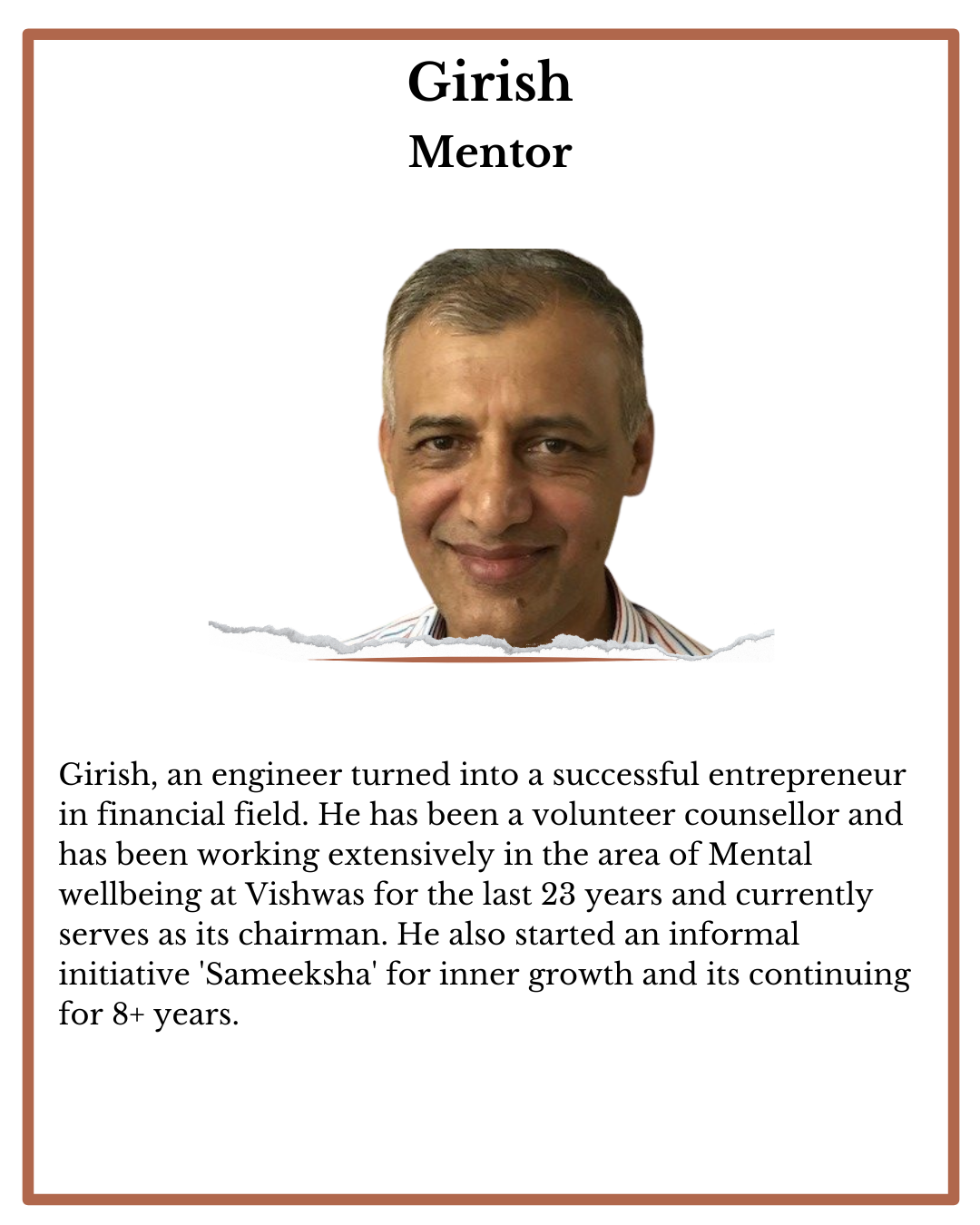 Girish
Mentor

Girish, an engineer turned into a successful entrepreneur in financial field. He has been a volunteer counsellor and has been working extensively in the area of Mental wellbeing at Vishwas for the last 23 years and currently serves as its chairman. He also started an informal initiative 'Sameeksha' for inner growth and its continuing for 8+ years.